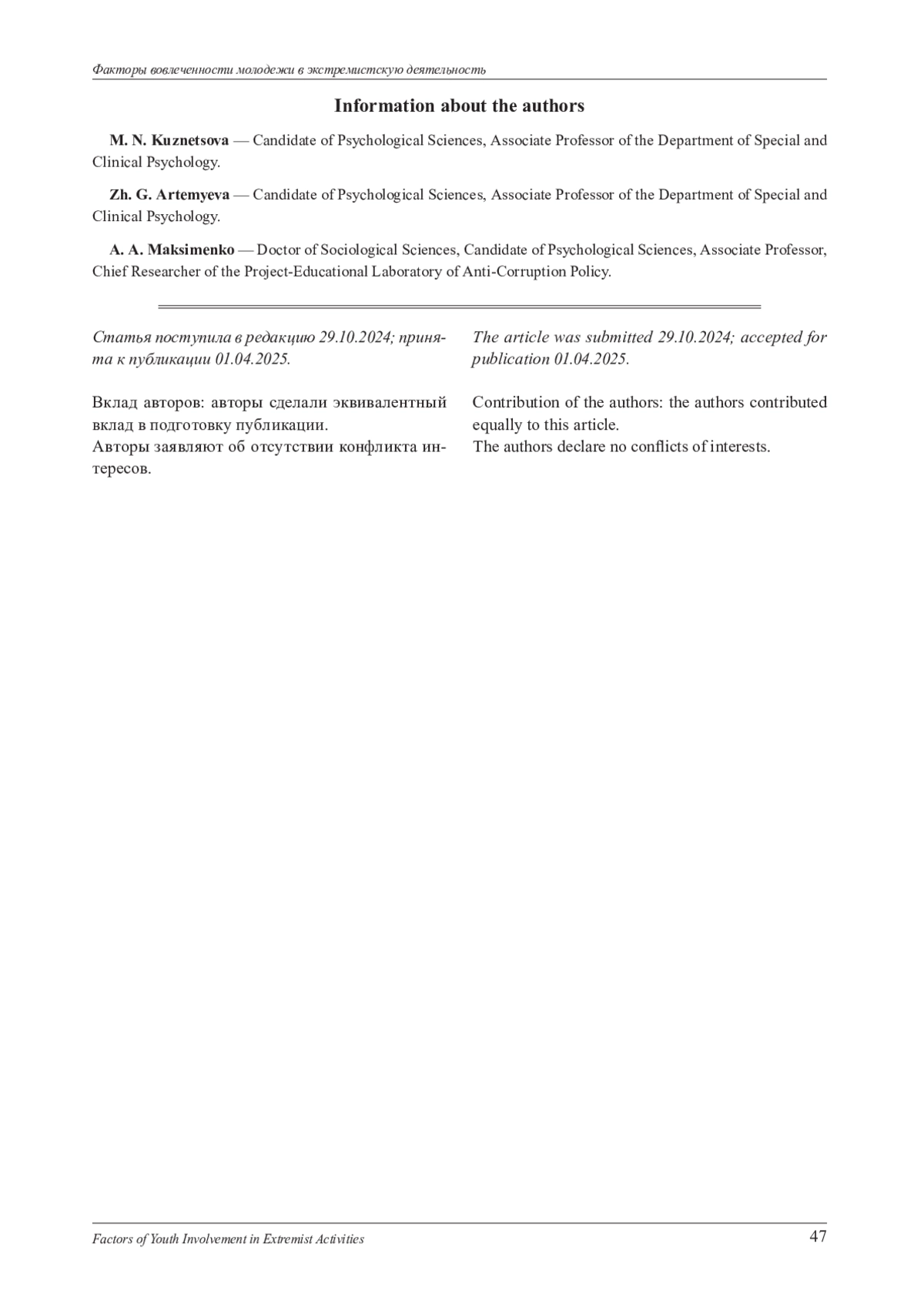 Факторы вовлеченности молодежи в экстремистскую деятельность

Information about the authors

M. N. Kuznetsova — Candidate of Psychological Sciences, Associate Professor of the Department of Special and Clinical Psychology.

Zh. G. Artemyeva — Candidate of Psychological Sciences, Associate Professor of the Department of Special and Clinical Psychology.

A. A. Maksimenko — Doctor of Sociological Sciences, Candidate of Psychological Sciences, Associate Professor, Chief Researcher of the Project-Educational Laboratory of Anti-Corruption Policy.

Статья поступила в редакцию 29.10.2024; принята к публикации 01.04.2025.

Вклад авторов: авторы сделали эквивалентный вклад в подготовку публикации.
Авторы заявляют об отсутствии конфликта интересов.

The article was submitted 29.10.2024; accepted for publication 01.04.2025.

Contribution of the authors: the authors contributed equally to this article.
The authors declare no conflicts of interests.

Factors of Youth Involvement in Extremist Activities 47